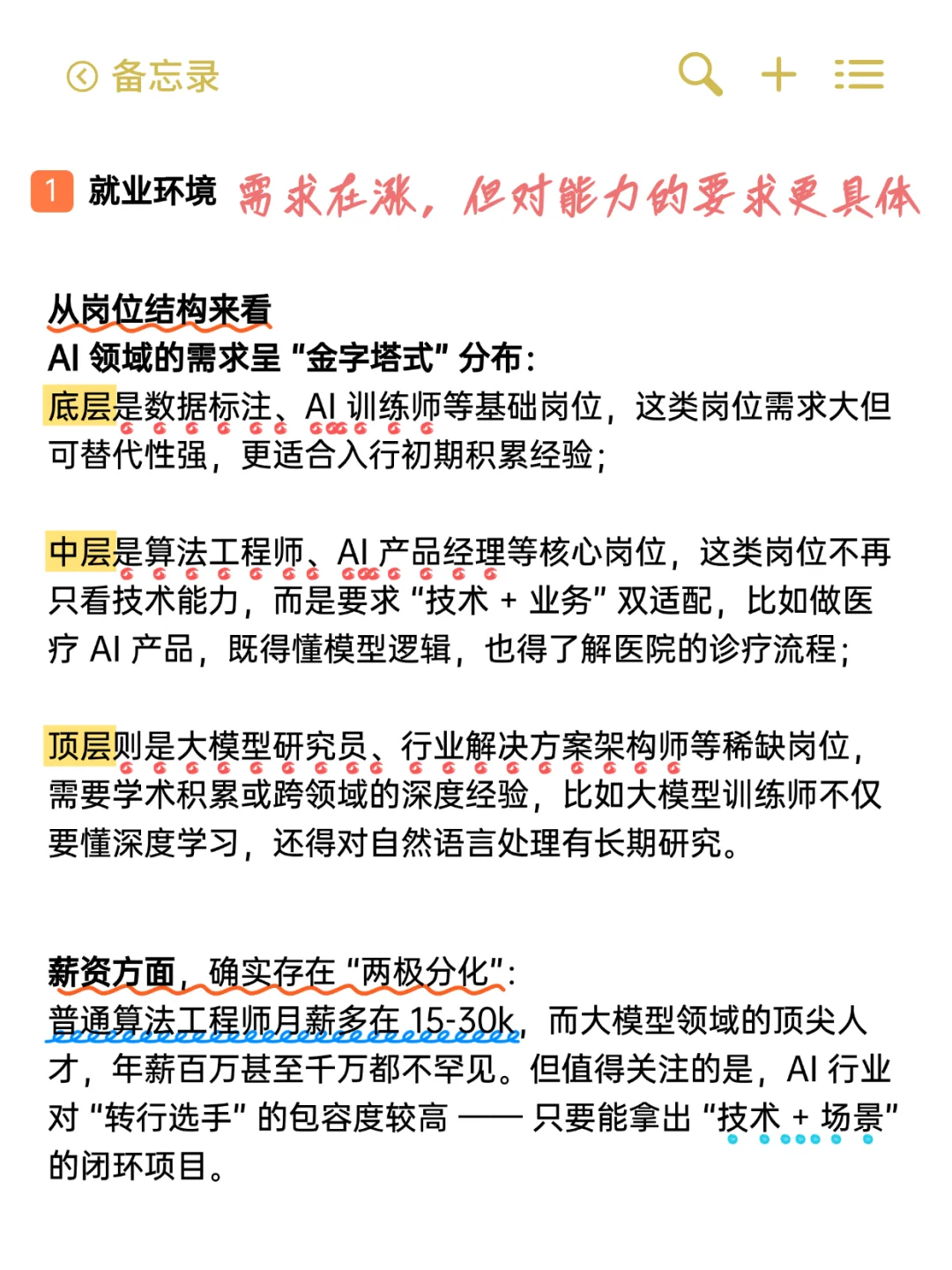 备忘录

1 就业环境 需求在涨，但对能力的要求更具体

从岗位结构来看
AI 领域的需求呈 “金字塔式” 分布：
底层是数据标注、AI 训练师等基础岗位，这类岗位需求大但可替代性强，更适合入行初期积累经验；

中层是算法工程师、AI 产品经理等核心岗位，这类岗位不再只看技术能力，而是要求 “技术 + 业务” 双适配，比如做医疗 AI 产品，既得懂模型逻辑，也得了解医院的诊疗流程；

顶层则是大模型研究员、行业解决方案架构师等稀缺岗位，需要学术积累或跨领域的深度经验，比如大模型训练师不仅要懂深度学习，还得对自然语言处理有长期研究。

薪资方面，确实存在 “两极分化”：
普通算法工程师月薪多在 15-30k，而大模型领域的顶尖人才，年薪百万甚至千万都不罕见。但值得关注的是，AI 行业对 “转行选手” 的包容度较高 —— 只要能拿出 “技术 + 场景” 的闭环项目。